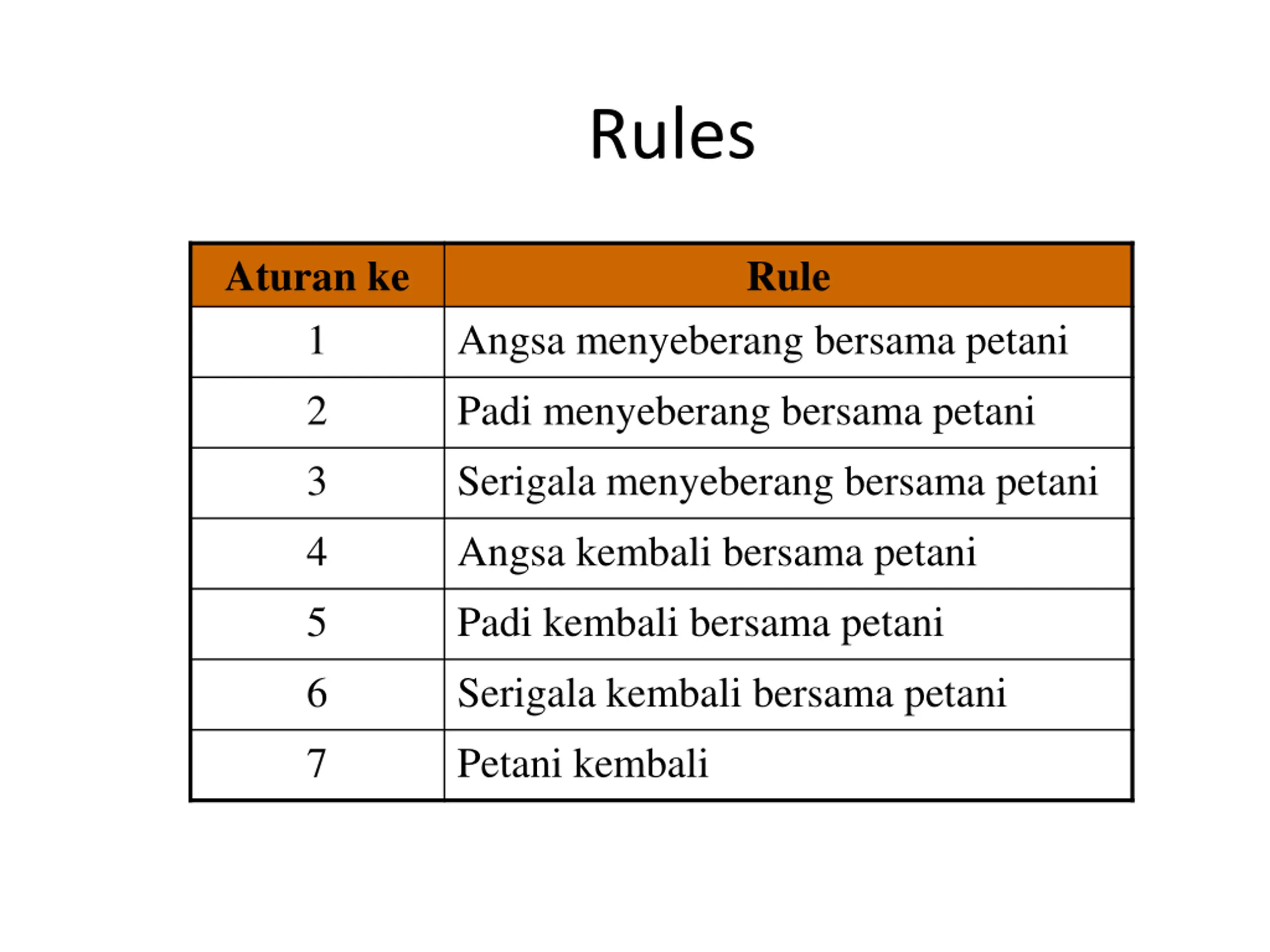 Rules

| Aturan ke | Rule |
|---|---|
| 1 | Angsa menyeberang bersama petani |
| 2 | Padi menyeberang bersama petani |
| 3 | Serigala menyeberang bersama petani |
| 4 | Angsa kembali bersama petani |
| 5 | Padi kembali bersama petani |
| 6 | Serigala kembali bersama petani |
| 7 | Petani kembali |